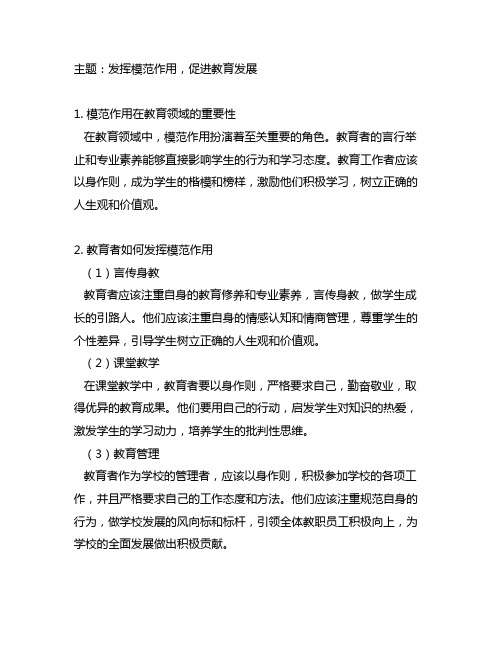 主题：发挥模范作用，促进教育发展

1. 模范作用在教育领域的重要性

在教育领域中，模范作用扮演着至关重要的角色。教育者的言行举止和专业素养能够直接影响学生的行为和学习态度。教育工作者应该以身作则，成为学生的楷模和榜样，激励他们积极学习，树立正确的人生观和价值观。

2. 教育者如何发挥模范作用

（1）言传身教

教育者应该注重自身的教育修养和专业素养，言传身教，做学生成长的引路人。他们应该注重自身的情感认知和情商管理，尊重学生的个性差异，引导学生树立正确的人生观和价值观。

（2）课堂教学

在课堂教学中，教育者要以身作则，严格要求自己，勤奋敬业，取得优异的教育成果。他们要用自己的行动，启发学生对知识的热爱，激发学生的学习动力，培养学生的批判性思维。

（3）教育管理

教育者作为学校的管理者，应该以身作则，积极参加学校的各项工作，并且严格要求自己的工作态度和方法。他们应该注重规范自身的行为，做学校发展的风向标和标杆，引领全体教职员工积极向上，为学校的全面发展做出积极贡献。